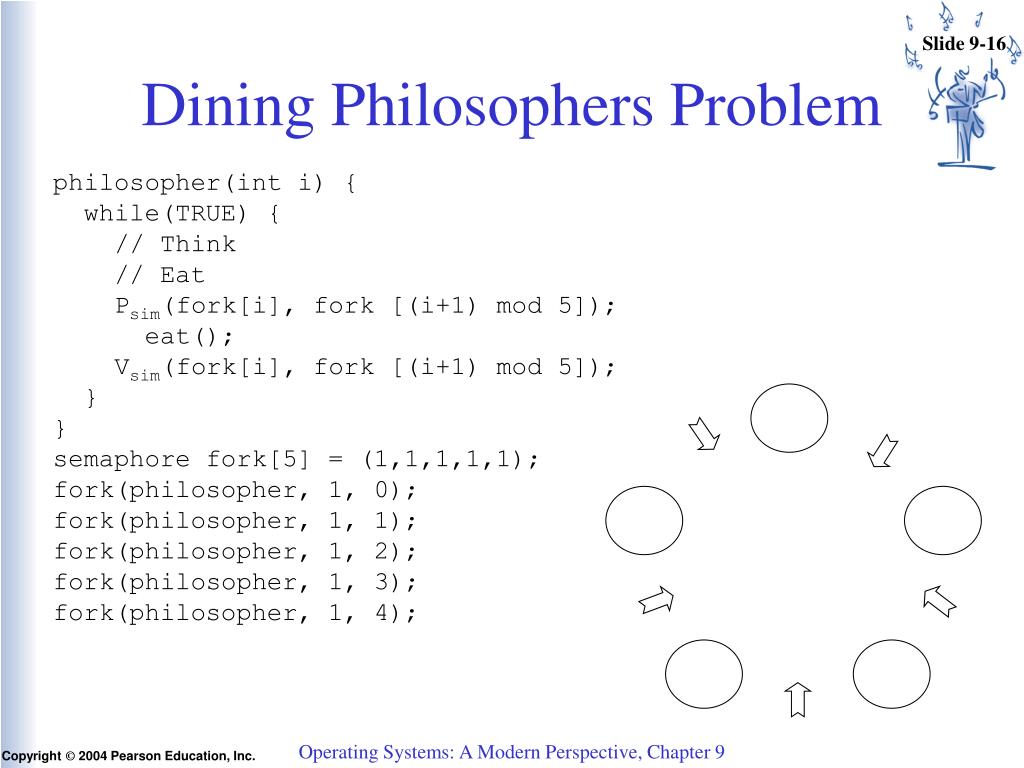 Slide 9-16

Dining Philosophers Problem

philosopher(int i) {
  while(TRUE) {
    // Think
    // Eat
    $P_{sim}$(fork[i], fork [(i+1) mod 5]);
      eat();
    $V_{sim}$(fork[i], fork [(i+1) mod 5]);
  }
}
semaphore fork[5] = (1,1,1,1,1);
fork(philosopher, 1, 0);
fork(philosopher, 1, 1);
fork(philosopher, 1, 2);
fork(philosopher, 1, 3);
fork(philosopher, 1, 4);

Copyright © 2004 Pearson Education, Inc.

Operating Systems: A Modern Perspective, Chapter 9